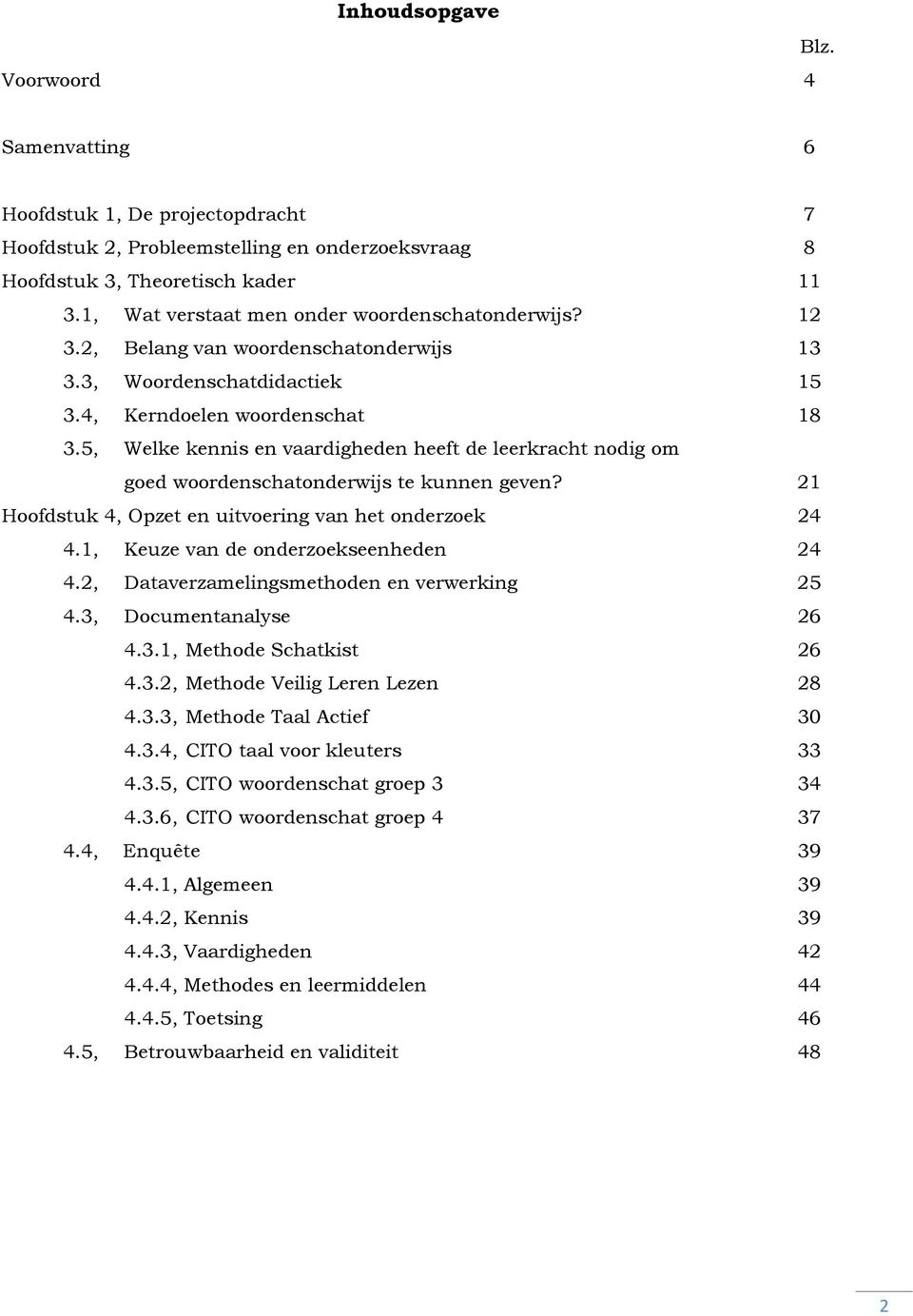 Inhoudsopgave

Blz.

Voorwoord 4

Samenvatting 6

Hoofdstuk 1, De projectopdracht 7
Hoofdstuk 2, Probleemstelling en onderzoeksvraag 8
Hoofdstuk 3, Theoretisch kader 11
3.1, Wat verstaat men onder woordenschatonderwijs? 12
3.2, Belang van woordenschatonderwijs 13
3.3, Woordenschatdidactiek 15
3.4, Kerndoelen woordenschat 18
3.5, Welke kennis en vaardigheden heeft de leerkracht nodig om goed woordenschatonderwijs te kunnen geven? 21
Hoofdstuk 4, Opzet en uitvoering van het onderzoek 24
4.1, Keuze van de onderzoekseenheden 24
4.2, Dataverzamelingsmethoden en verwerking 25
4.3, Documentanalyse 26
4.3.1, Methode Schatkist 26
4.3.2, Methode Veilig Leren Lezen 28
4.3.3, Methode Taal Actief 30
4.3.4, CITO taal voor kleuters 33
4.3.5, CITO woordenschat groep 3 34
4.3.6, CITO woordenschat groep 4 37
4.4, Enquête 39
4.4.1, Algemeen 39
4.4.2, Kennis 39
4.4.3, Vaardigheden 42
4.4.4, Methodes en leermiddelen 44
4.4.5, Toetsing 46
4.5, Betrouwbaarheid en validiteit 48

2